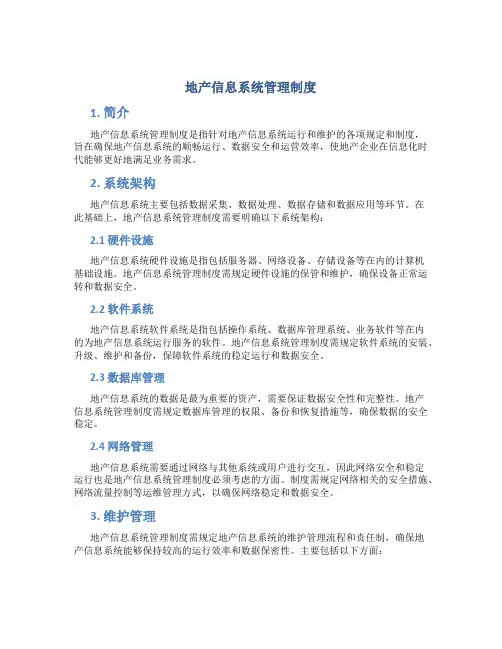 地产信息系统管理制度

1. 简介

地产信息系统管理制度是指针对地产信息系统运行和维护的各项规定和制度，旨在确保地产信息系统的顺畅运行、数据安全和运营效率，使地产企业在信息化时代能够更好地满足业务需求。

2. 系统架构

地产信息系统主要包括数据采集、数据处理、数据存储和数据应用等环节。在此基础上，地产信息系统管理制度需要明确以下系统架构：

2.1 硬件设施

地产信息系统硬件设施是指包括服务器、网络设备、存储设备等在内的计算机基础设施。地产信息系统管理制度需规定硬件设施的保管和维护，确保设备正常运转和数据安全。

2.2 软件系统

地产信息系统软件系统是指包括操作系统、数据库管理系统、业务软件等在内的为地产信息系统运行服务的软件。地产信息系统管理制度需规定软件系统的安装、升级、维护和备份，保障软件系统的稳定运行和数据安全。

2.3 数据库管理

地产信息系统的数据是最为重要的资产，需要保证数据安全性和完整性。地产信息系统管理制度需规定数据库管理的权限、备份和恢复措施等，确保数据的安全稳定。

2.4 网络管理

地产信息系统需要通过网络与其他系统或用户进行交互，因此网络安全和稳定运行也是地产信息系统管理制度必须考虑的方面。制度需规定网络相关的安全措施、网络流量控制等运维管理方式，以确保网络稳定和数据安全。

3. 维护管理

地产信息系统管理制度需规定地产信息系统的维护管理流程和责任制，确保地产信息系统能够保持较高的运行效率和数据保密性。主要包括以下方面：